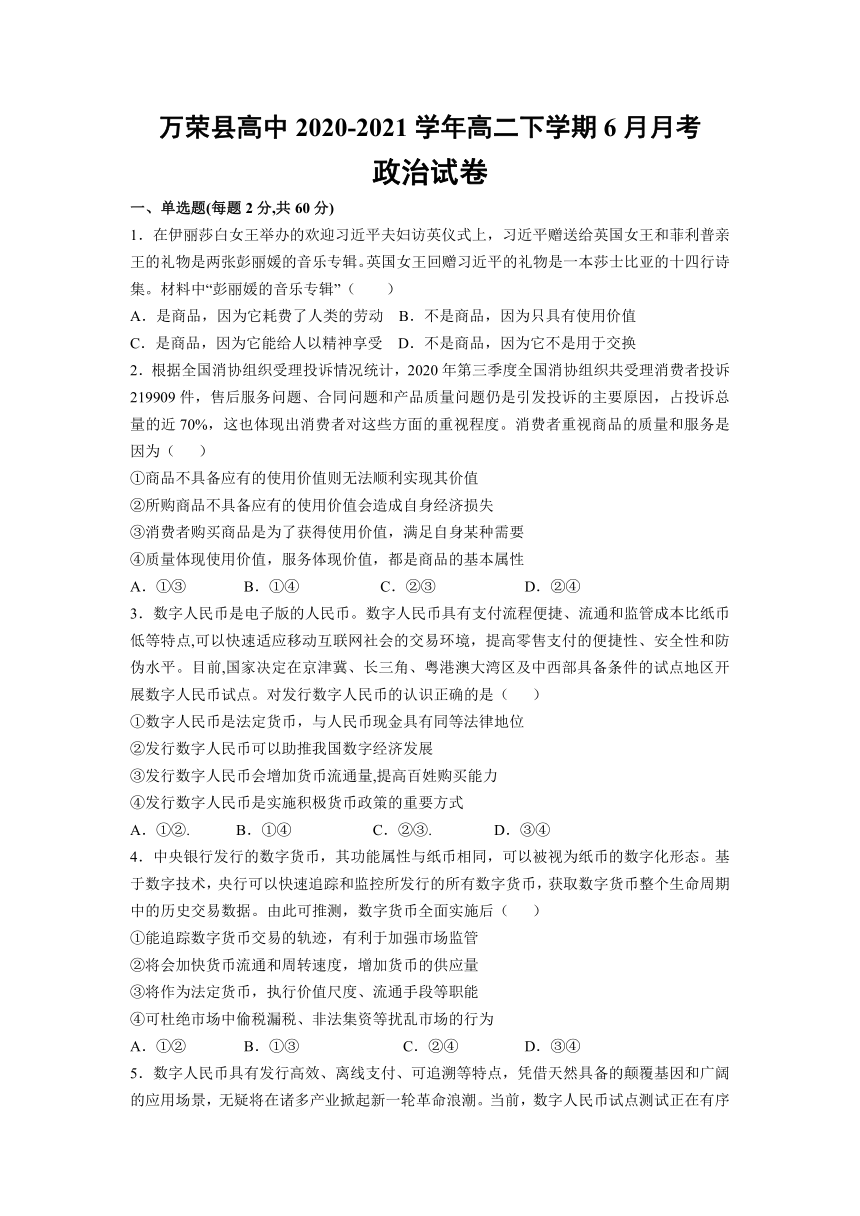 万荣县高中 2020-2021 学年高二下学期 6 月月考
政治试卷

一、单选题(每题 2 分,共 60 分)

1．在伊丽莎白女王举办的欢迎习近平夫妇访英仪式上，习近平赠送给英国女王和菲利普亲王的礼物是两张彭丽媛的音乐专辑。英国女王回赠习近平的礼物是一本莎士比亚的十四行诗集。材料中“彭丽媛的音乐专辑”（　　）

A．是商品，因为它耗费了人类的劳动　B．不是商品，因为只具有使用价值

C．是商品，因为它能给人以精神享受　D．不是商品，因为它不是用于交换

2．根据全国消协组织受理投诉情况统计，2020 年第三季度全国消协组织共受理消费者投诉 219909 件，售后服务问题、合同问题和产品质量问题仍是引发投诉的主要原因，占投诉总量的近 70%，这也体现出消费者对这些方面的重视程度。消费者重视商品的质量和服务是因为（　　）

①商品不具备应有的使用价值则无法顺利实现其价值

②所购商品不具备应有的使用价值会造成自身经济损失

③消费者购买商品是为了获得使用价值，满足自身某种需要

④质量体现使用价值，服务体现价值，都是商品的基本属性

A．①③　　B．①④　　C．②③　　D．②④

3．数字人民币是电子版的人民币。数字人民币具有支付流程便捷、流通和监管成本比纸币低等特点,可以快速适应移动互联网社会的交易环境，提高零售支付的便捷性、安全性和防伪水平。目前,国家决定在京津冀、长三角、粤港澳大湾区及中西部具备条件的试点地区开展数字人民币试点。对发行数字人民币的认识正确的是（　　）

①数字人民币是法定货币，与人民币现金具有同等法律地位

②发行数字人民币可以助推我国数字经济发展

③发行数字人民币会增加货币流通量,提高百姓购买能力

④发行数字人民币是实施积极货币政策的重要方式

A．①②.　　B．①④　　C．②③.　　D．③④

4．中央银行发行的数字货币，其功能属性与纸币相同，可以被视为纸币的数字化形态。基于数字技术，央行可以快速追踪和监控所发行的所有数字货币，获取数字货币整个生命周期中的历史交易数据。由此可推测，数字货币全面实施后（　　）

①能追踪数字货币交易的轨迹，有利于加强市场监管

②将会加快货币流通和周转速度，增加货币的供应量

③将作为法定货币，执行价值尺度、流通手段等职能

④可杜绝市场中偷税漏税、非法集资等扰乱市场的行为

A．①②　　B．①③　　C．②④　　D．③④

5．数字人民币具有发行高效、离线支付、可追溯等特点，凭借天然具备的颠覆基因和广阔的应用场景，无疑将在诸多产业掀起新一轮革命浪潮。当前，数字人民币试点测试正在有序